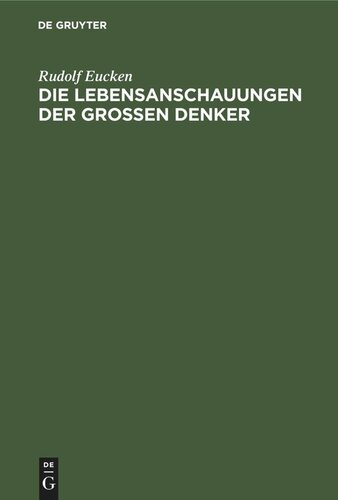 DE GRUYTER

Rudolf Eucken

DIE LEBENSANSCHAUUNGEN DER GROSSEN DENKER

DE
G